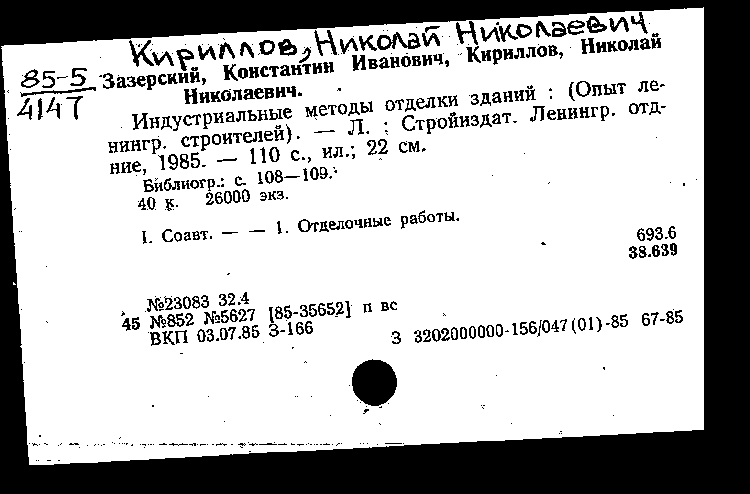 Кириллов, Николай Николаевич

85-5
4147

Зазерский, Константин Иванович, Кириллов, Николай Николаевич.

Индустриальные методы отделки зданий : (Опыт ленингр. строителей). — Л. : Стройиздат. Ленингр. отд-ние, 1985. — 110 с., ил.; 22 см.

Библиогр.: с. 108—109.
40 к. 26000 экз.

I. Соавт. — — 1. Отделочные работы.

693.6
38.639

№23083 32.4
45 №852 №5627 [85-35652] п вс
ВКП 03.07.85 З-166

З 3202000000-156/047(01)-85 67-85